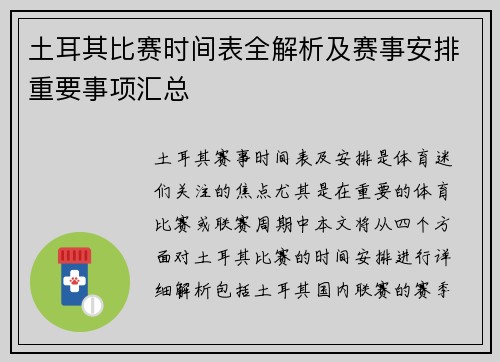 土耳其比赛时间表全解析及赛事安排重要事项汇总

土耳其赛事时间表及安排是体育迷们关注的焦点尤其是在重要的体育比赛或联赛周期中本文将从四个方面对土耳其比赛的时间安排进行详细解析包括土耳其国内联赛的赛季